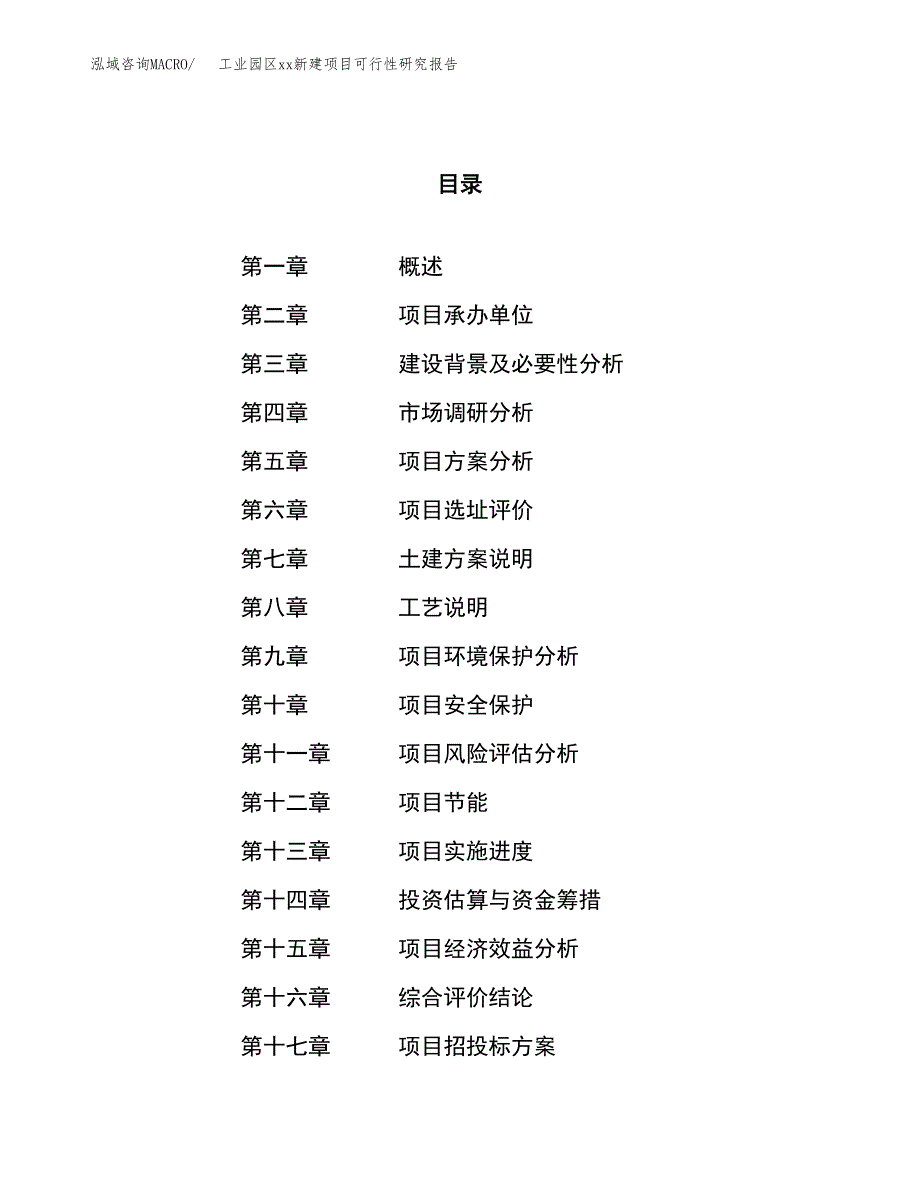 泓域咨询MACRO/ 工业园区xx新建项目可行性研究报告

目录

第一章 概述
第二章 项目承办单位
第三章 建设背景及必要性分析
第四章 市场调研分析
第五章 项目方案分析
第六章 项目选址评价
第七章 土建方案说明
第八章 工艺说明
第九章 项目环境保护分析
第十章 项目安全保护
第十一章 项目风险评估分析
第十二章 项目节能
第十三章 项目实施进度
第十四章 投资估算与资金筹措
第十五章 项目经济效益分析
第十六章 综合评价结论
第十七章 项目招投标方案